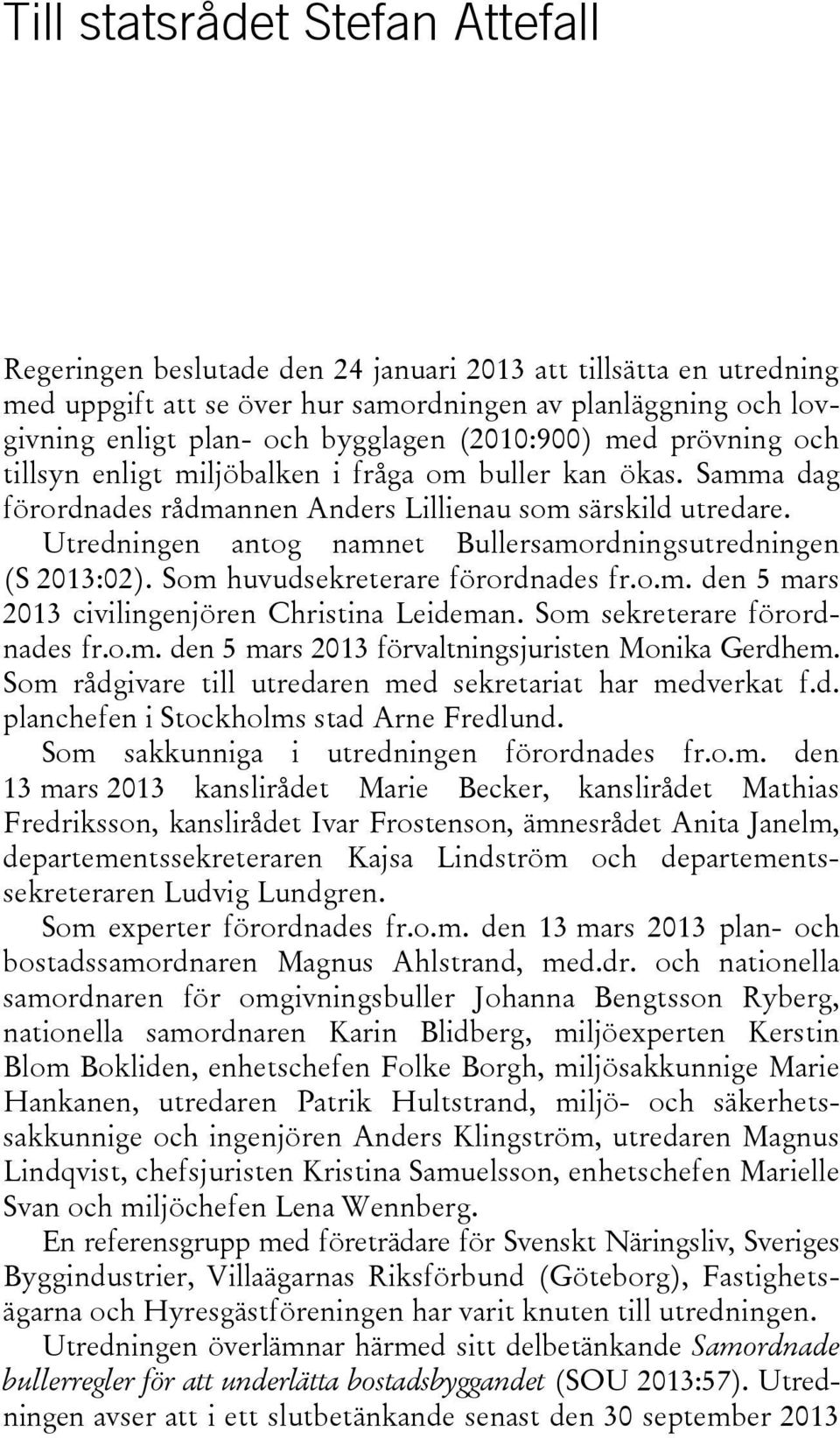 Till statsrådet Stefan Attefall

Regeringen beslutade den 24 januari 2013 att tillsätta en utredning med uppgift att se över hur samordningen av planläggning och lovgivning enligt plan- och bygglagen (2010:900) med prövning och tillsyn enligt miljöbalken i fråga om buller kan ökas. Samma dag förordnades rådmannen Anders Lillienau som särskild utredare. Utredningen antog namnet Bullersamordningsutredningen (S 2013:02). Som huvudsekreterare förordnades fr.o.m. den 5 mars 2013 civilingenjören Christina Leideman. Som sekreterare förordnades fr.o.m. den 5 mars 2013 förvaltningsjuristen Monika Gerdhem. Som rådgivare till utredaren med sekretariat har medverkat f.d. planchefen i Stockholms stad Arne Fredlund.

Som sakkunniga i utredningen förordnades fr.o.m. den 13 mars 2013 kanslirådet Marie Becker, kanslirådet Mathias Fredriksson, kanslirådet Ivar Frostenson, ämnesrådet Anita Janelm, departementssekreteraren Kajsa Lindström och departementssekreteraren Ludvig Lundgren.

Som experter förordnades fr.o.m. den 13 mars 2013 plan- och bostadssamordnaren Magnus Ahlstrand, med.dr. och nationella samordnaren för omgivningsbuller Johanna Bengtsson Ryberg, nationella samordnaren Karin Blidberg, miljöexperten Kerstin Blom Bokliden, enhetschefen Folke Borgh, miljösakkunnige Marie Hankanen, utredaren Patrik Hultstrand, miljö- och säkerhetssakkunnige och ingenjören Anders Klingström, utredaren Magnus Lindqvist, chefsjuristen Kristina Samuelsson, enhetschefen Marielle Svan och miljöchefen Lena Wennberg.

En referensgrupp med företrädare för Svenskt Näringsliv, Sveriges Byggindustrier, Villaägarnas Riksförbund (Göteborg), Fastighetsägarna och Hyresgästföreningen har varit knuten till utredningen.

Utredningen överlämnar härmed sitt delbetänkande Samordnade bullerregler för att underlätta bostadsbyggandet (SOU 2013:57). Utredningen avser att i ett slutbetänkande senast den 30 september 2013